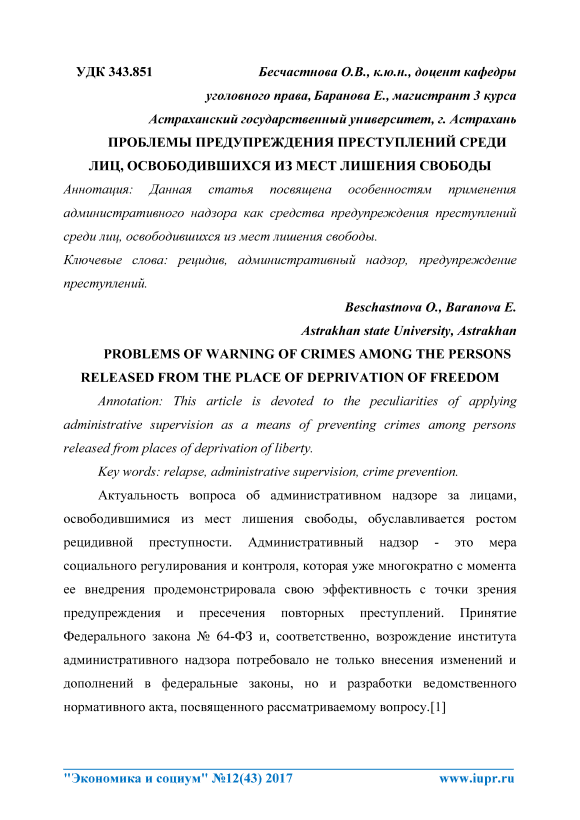 УДК 343.851

Бесчастнова О.В., к.ю.н., доцент кафедры уголовного права, Баранова Е., магистрант 3 курса

Астраханский государственный университет, г. Астрахань

ПРОБЛЕМЫ ПРЕДУПРЕЖДЕНИЯ ПРЕСТУПЛЕНИЙ СРЕДИ ЛИЦ, ОСВОБОДИВШИХСЯ ИЗ МЕСТ ЛИШЕНИЯ СВОБОДЫ

Аннотация: Данная статья посвящена особенностям применения административного надзора как средства предупреждения преступлений среди лиц, освободившихся из мест лишения свободы.

Ключевые слова: рецидив, административный надзор, предупреждение преступлений.

Beschastnova O., Baranova E.

Astrakhan state University, Astrakhan

PROBLEMS OF WARNING OF CRIMES AMONG THE PERSONS RELEASED FROM THE PLACE OF DEPRIVATION OF FREEDOM

Annotation: This article is devoted to the peculiarities of applying administrative supervision as a means of preventing crimes among persons released from places of deprivation of liberty.

Key words: relapse, administrative supervision, crime prevention.

Актуальность вопроса об административном надзоре за лицами, освободившимися из мест лишения свободы, обуславливается ростом рецидивной преступности. Административный надзор - это мера социального регулирования и контроля, которая уже многократно с момента ее внедрения продемонстрировала свою эффективность с точки зрения предупреждения и пресечения повторных преступлений. Принятие Федерального закона № 64-ФЗ и, соответственно, возрождение института административного надзора потребовало не только внесения изменений и дополнений в федеральные законы, но и разработки ведомственного нормативного акта, посвященного рассматриваемому вопросу.[1]

"Экономика и социум" №12(43) 2017

www.iupr.ru